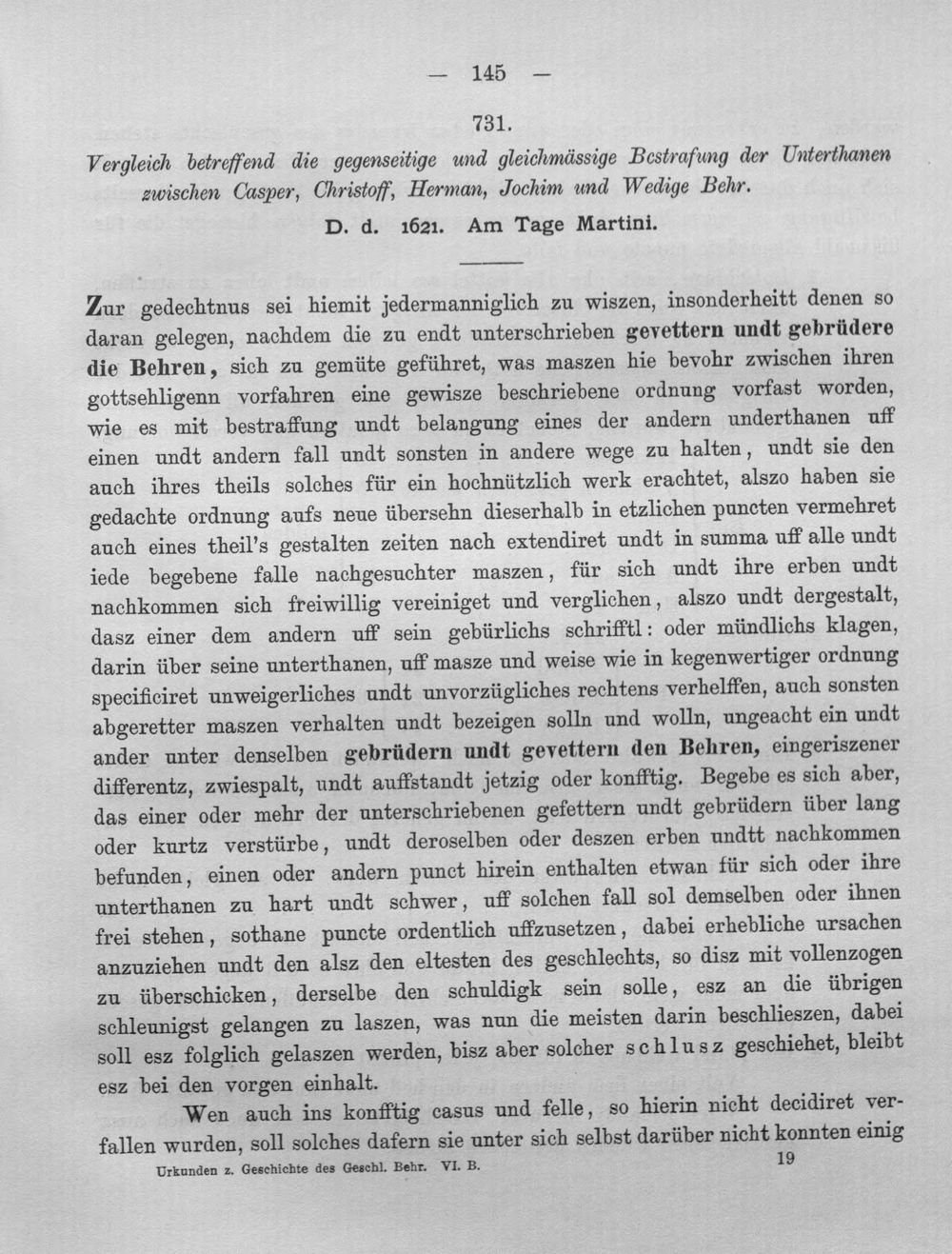 — 145 —

731.

Vergleich betreffend die gegenseitige und gleichmässige Bestrafung der Unterthanen zwischen Casper, Christoff, Herman, Jochim und Wedige Behr.

D. d. 1621. Am Tage Martini.

Zur gedechtnus sei hiemit jedermanniglich zu wiszen, insonderheitt denen so daran gelegen, nachdem die zu endt unterschrieben gevettern undt gebrüdere die Behren, sich zu gemüte geführet, was maszen hie bevohr zwischen ihren gottsehligenn vorfahren eine gewisze beschriebene ordnung vorfast worden, wie es mit bestraffung undt belangung eines der andern underthanen uff einen undt andern fall undt sonsten in andere wege zu halten, undt sie den auch ihres theils solches für ein hochnützlich werk erachtet, alszo haben sie gedachte ordnung aufs neue übersehn dieserhalb in etzlichen puncten vermehret auch eines theil's gestalten zeiten nach extendiret undt in summa uff alle undt iede begebene falle nachgesuchter maszen, für sich undt ihre erben undt nachkommen sich freiwillig vereiniget und verglichen, alszo undt dergestalt, dasz einer dem andern uff sein gebürlichs schrifftl: oder mündlichs klagen, darin über seine unterthanen, uff masze und weise wie in kegenwertiger ordnung specificiret unweigerliches undt unvorzügliches rechtens verhelffen, auch sonsten abgeretter maszen verhalten undt bezeigen solln und wolln, ungeacht ein undt ander unter denselben gebrüdern undt gevettern den Behren, eingeriszener differentz, zwiespalt, undt auffstandt jetzig oder konfftig. Begebe es sich aber, das einer oder mehr der unterschriebenen gefettern undt gebrüdern über lang oder kurtz verstürbe, undt deroselben oder deszen erben undtt nachkommen befunden, einen oder andern punct hirein enthalten etwan für sich oder ihre unterthanen zu hart undt schwer, uff solchen fall sol demselben oder ihnen frei stehen, sothane puncte ordentlich uffzusetzen, dabei erhebliche ursachen anzuziehen undt den alsz den eltesten des geschlechts, so disz mit vollenzogen zu überschicken, derselbe den schuldigk sein solle, esz an die übrigen schleunigst gelangen zu laszen, was nun die meisten darin beschlieszen, dabei soll esz folglich gelaszen werden, bisz aber solcher schlusz geschiehet, bleibt esz bei den vorgen einhalt.

Wen auch ins konfftig casus und felle, so hierin nicht decidiret verfallen wurden, soll solches dafern sie unter sich selbst darüber nicht konnten einig

Urkunden z. Geschichte des Geschl. Behr. VI. B. 19